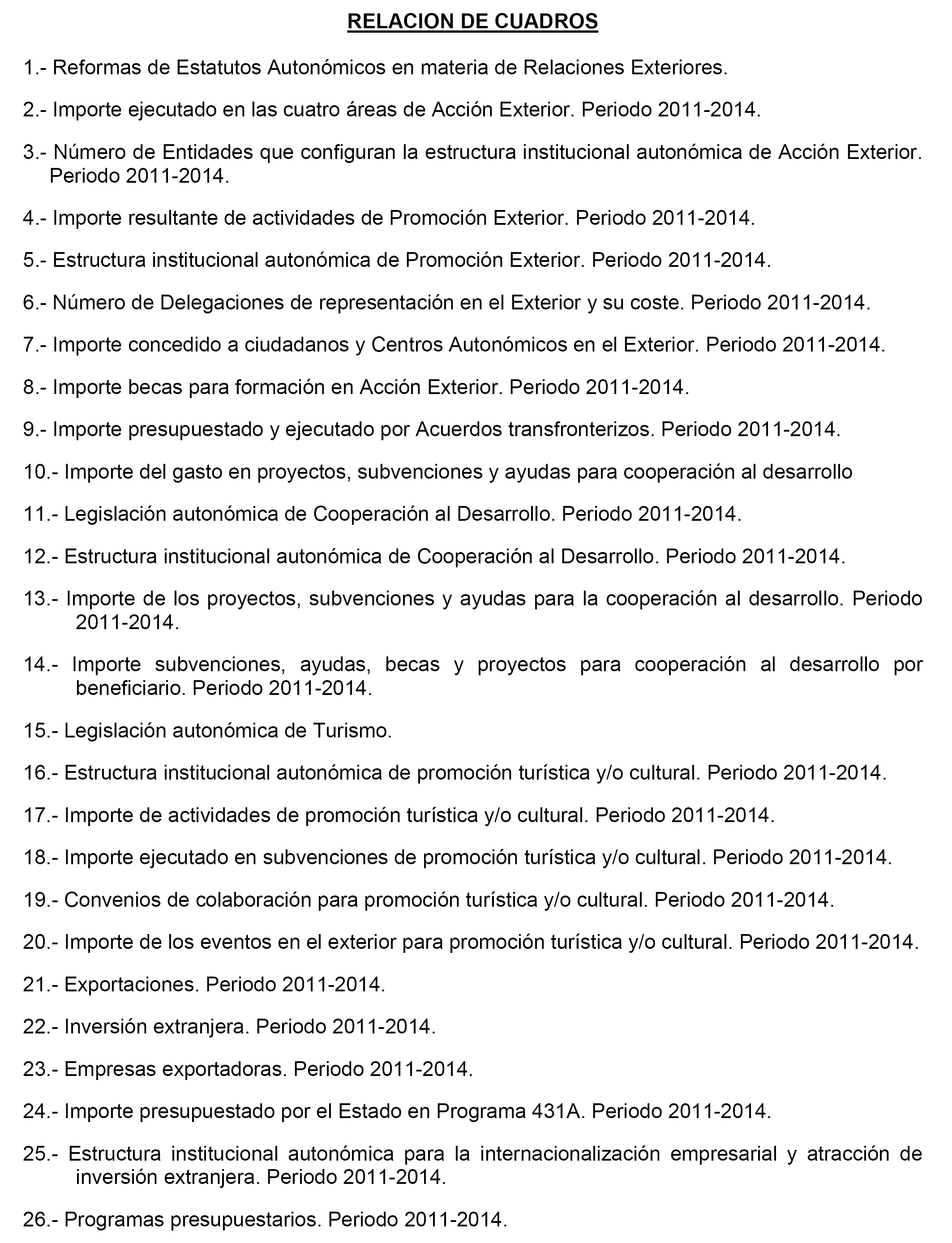 RELACION DE CUADROS

1.- Reformas de Estatutos Autonómicos en materia de Relaciones Exteriores.

2.- Importe ejecutado en las cuatro áreas de Acción Exterior. Periodo 2011-2014.

3.- Número de Entidades que configuran la estructura institucional autonómica de Acción Exterior. Periodo 2011-2014.

4.- Importe resultante de actividades de Promoción Exterior. Periodo 2011-2014.

5.- Estructura institucional autonómica de Promoción Exterior. Periodo 2011-2014.

6.- Número de Delegaciones de representación en el Exterior y su coste. Periodo 2011-2014.

7.- Importe concedido a ciudadanos y Centros Autonómicos en el Exterior. Periodo 2011-2014.

8.- Importe becas para formación en Acción Exterior. Periodo 2011-2014.

9.- Importe presupuestado y ejecutado por Acuerdos transfronterizos. Periodo 2011-2014.

10.- Importe del gasto en proyectos, subvenciones y ayudas para cooperación al desarrollo

11.- Legislación autonómica de Cooperación al Desarrollo. Periodo 2011-2014.

12.- Estructura institucional autonómica de Cooperación al Desarrollo. Periodo 2011-2014.

13.- Importe de los proyectos, subvenciones y ayudas para la cooperación al desarrollo. Periodo 2011-2014.

14.- Importe subvenciones, ayudas, becas y proyectos para cooperación al desarrollo por beneficiario. Periodo 2011-2014.

15.- Legislación autonómica de Turismo.

16.- Estructura institucional autonómica de promoción turística y/o cultural. Periodo 2011-2014.

17.- Importe de actividades de promoción turística y/o cultural. Periodo 2011-2014.

18.- Importe ejecutado en subvenciones de promoción turística y/o cultural. Periodo 2011-2014.

19.- Convenios de colaboración para promoción turística y/o cultural. Periodo 2011-2014.

20.- Importe de los eventos en el exterior para promoción turística y/o cultural. Periodo 2011-2014.

21.- Exportaciones. Periodo 2011-2014.

22.- Inversión extranjera. Periodo 2011-2014.

23.- Empresas exportadoras. Periodo 2011-2014.

24.- Importe presupuestado por el Estado en Programa 431A. Periodo 2011-2014.

25.- Estructura institucional autonómica para la internacionalización empresarial y atracción de inversión extranjera. Periodo 2011-2014.

26.- Programas presupuestarios. Periodo 2011-2014.